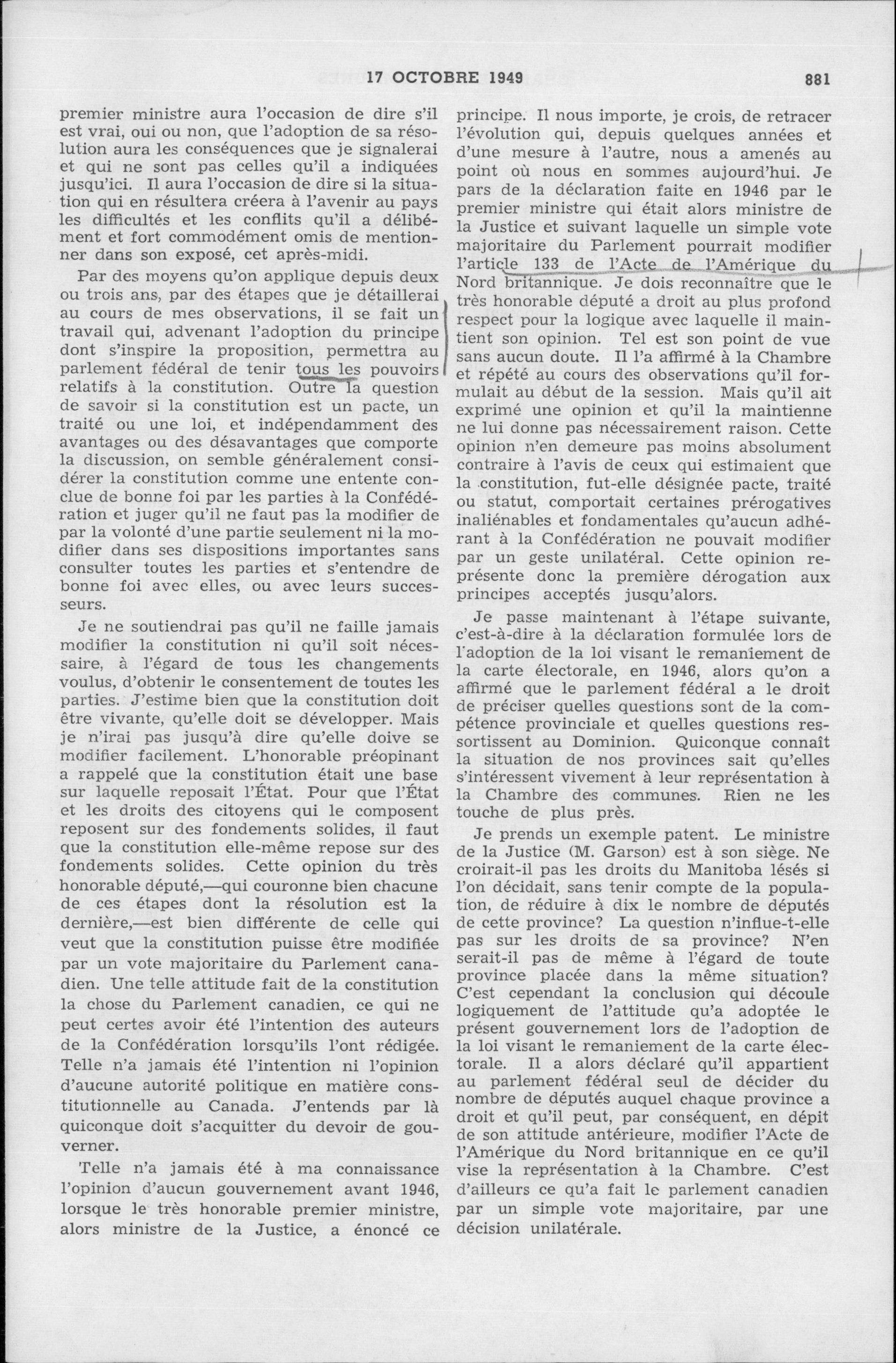 17 OCTOBRE 1949 881

premier ministre aura l'occasion de dire s'il est vrai, oui ou non, que l'adoption de sa résolution aura les conséquences que je signalerai et qui ne sont pas celles qu'il a indiquées jusqu'ici. Il aura l'occasion de dire si la situation qui en résultera créera à l'avenir au pays les difficultés et les conflits qu'il a délibément et fort commodément omis de mentionner dans son exposé, cet après-midi.

Par des moyens qu'on applique depuis deux ou trois ans, par des étapes que je détaillerai au cours de mes observations, il se fait un travail qui, advenant l'adoption du principe dont s'inspire la proposition, permettra au parlement fédéral de tenir tous les pouvoirs relatifs à la constitution. Outre la question de savoir si la constitution est un pacte, un traité ou une loi, et indépendamment des avantages ou des désavantages que comporte la discussion, on semble généralement considérer la constitution comme une entente conclue de bonne foi par les parties à la Confédération et juger qu'il ne faut pas la modifier de par la volonté d'une partie seulement ni la modifier dans ses dispositions importantes sans consulter toutes les parties et s'entendre de bonne foi avec elles, ou avec leurs successeurs.

Je ne soutiendrai pas qu'il ne faille jamais modifier la constitution ni qu'il soit nécessaire, à l'égard de tous les changements voulus, d'obtenir le consentement de toutes les parties. J'estime bien que la constitution doit être vivante, qu'elle doit se développer. Mais je n'irai pas jusqu'à dire qu'elle doive se modifier facilement. L'honorable préopinant a rappelé que la constitution était une base sur laquelle reposait l'État. Pour que l'État et les droits des citoyens qui le composent reposent sur des fondements solides, il faut que la constitution elle-même repose sur des fondements solides. Cette opinion du très honorable député,—qui couronne bien chacune de ces étapes dont la résolution est la dernière,—est bien différente de celle qui veut que la constitution puisse être modifiée par un vote majoritaire du Parlement canadien. Une telle attitude fait de la constitution la chose du Parlement canadien, ce qui ne peut certes avoir été l'intention des auteurs de la Confédération lorsqu'ils l'ont rédigée. Telle n'a jamais été l'intention ni l'opinion d'aucune autorité politique en matière constitutionnelle au Canada. J'entends par là quiconque doit s'acquitter du devoir de gouverner.

Telle n'a jamais été à ma connaissance l'opinion d'aucun gouvernement avant 1946, lorsque le très honorable premier ministre, alors ministre de la Justice, a énoncé ce principe. Il nous importe, je crois, de retracer l'évolution qui, depuis quelques années et d'une mesure à l'autre, nous a amenés au point où nous en sommes aujourd'hui. Je pars de la déclaration faite en 1946 par le premier ministre qui était alors ministre de la Justice et suivant laquelle un simple vote majoritaire du Parlement pourrait modifier l'article 133 de l'Acte de l'Amérique du Nord britannique. Je dois reconnaître que le très honorable député a droit au plus profond respect pour la logique avec laquelle il maintient son opinion. Tel est son point de vue sans aucun doute. Il l'a affirmé à la Chambre et répété au cours des observations qu'il formulait au début de la session. Mais qu'il ait exprimé une opinion et qu'il la maintienne ne lui donne pas nécessairement raison. Cette opinion n'en demeure pas moins absolument contraire à l'avis de ceux qui estimaient que la constitution, fut-elle désignée pacte, traité ou statut, comportait certaines prérogatives inaliénables et fondamentales qu'aucun adhérant à la Confédération ne pouvait modifier par un geste unilatéral. Cette opinion représente donc la première dérogation aux principes acceptés jusqu'alors.

Je passe maintenant à l'étape suivante, c'est-à-dire à la déclaration formulée lors de l'adoption de la loi visant le remaniement de la carte électorale, en 1946, alors qu'on a affirmé que le parlement fédéral a le droit de préciser quelles questions sont de la compétence provinciale et quelles questions ressortissent au Dominion. Quiconque connaît la situation de nos provinces sait qu'elles s'intéressent vivement à leur représentation à la Chambre des communes. Rien ne les touche de plus près.

Je prends un exemple patent. Le ministre de la Justice (M. Garson) est à son siège. Ne croirait-il pas les droits du Manitoba lésés si l'on décidait, sans tenir compte de la population, de réduire à dix le nombre de députés de cette province? La question n'influe-t-elle pas sur les droits de sa province? N'en serait-il pas de même à l'égard de toute province placée dans la même situation? C'est cependant la conclusion qui découle logiquement de l'attitude qu'a adoptée le présent gouvernement lors de l'adoption de la loi visant le remaniement de la carte électorale. Il a alors déclaré qu'il appartient au parlement fédéral seul de décider du nombre de députés auquel chaque province a droit et qu'il peut, par conséquent, en dépit de son attitude antérieure, modifier l'Acte de l'Amérique du Nord britannique en ce qu'il vise la représentation à la Chambre. C'est d'ailleurs ce qu'a fait le parlement canadien par un simple vote majoritaire, par une décision unilatérale.